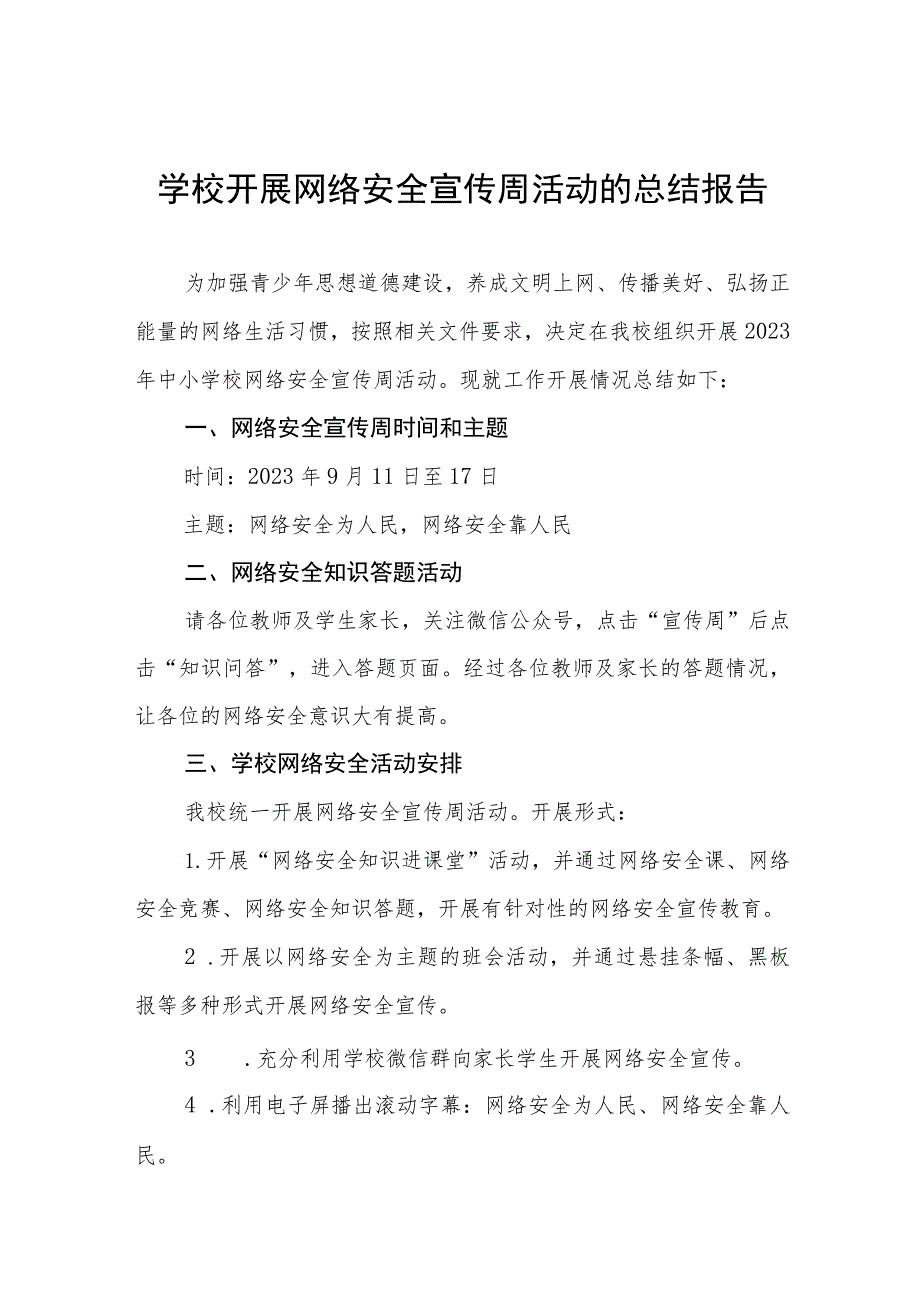 学校开展网络安全宣传周活动的总结报告

为加强青少年思想道德建设，养成文明上网、传播美好、弘扬正能量的网络生活习惯，按照相关文件要求，决定在我校组织开展2023年中小学校网络安全宣传周活动。现就工作开展情况总结如下：

一、网络安全宣传周时间和主题

时间：2023年9月11日至17日

主题：网络安全为人民，网络安全靠人民

二、网络安全知识答题活动

请各位教师及学生家长，关注微信公众号，点击“宣传周”后点击“知识问答”，进入答题页面。经过各位教师及家长的答题情况，让各位的网络安全意识大有提高。

三、学校网络安全活动安排

我校统一开展网络安全宣传周活动。开展形式：

1.开展“网络安全知识进课堂”活动，并通过网络安全课、网络安全竞赛、网络安全知识答题，开展有针对性的网络安全宣传教育。

2 .开展以网络安全为主题的班会活动，并通过悬挂条幅、黑板报等多种形式开展网络安全宣传。

3 .充分利用学校微信群向家长学生开展网络安全宣传。

4 .利用电子屏播出滚动字幕：网络安全为人民、网络安全靠人民。